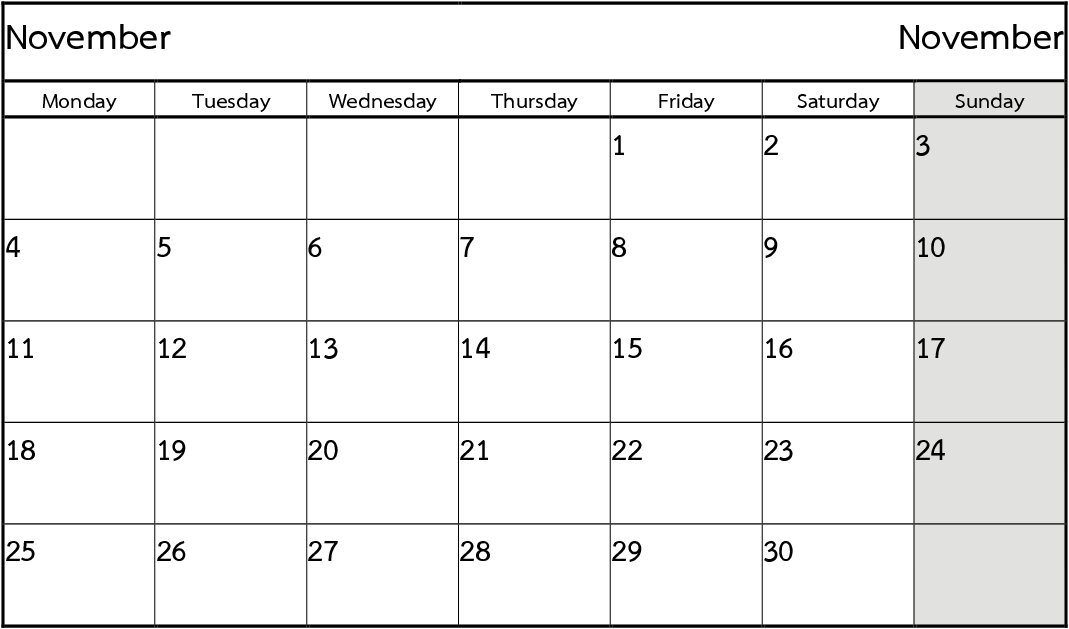 November November

| Monday | Tuesday | Wednesday | Thursday | Friday | Saturday | Sunday |
|---|---|---|---|---|---|---|
| | | | | 1 | 2 | 3 |
| 4 | 5 | 6 | 7 | 8 | 9 | 10 |
| 11 | 12 | 13 | 14 | 15 | 16 | 17 |
| 18 | 19 | 20 | 21 | 22 | 23 | 24 |
| 25 | 26 | 27 | 28 | 29 | 30 | |